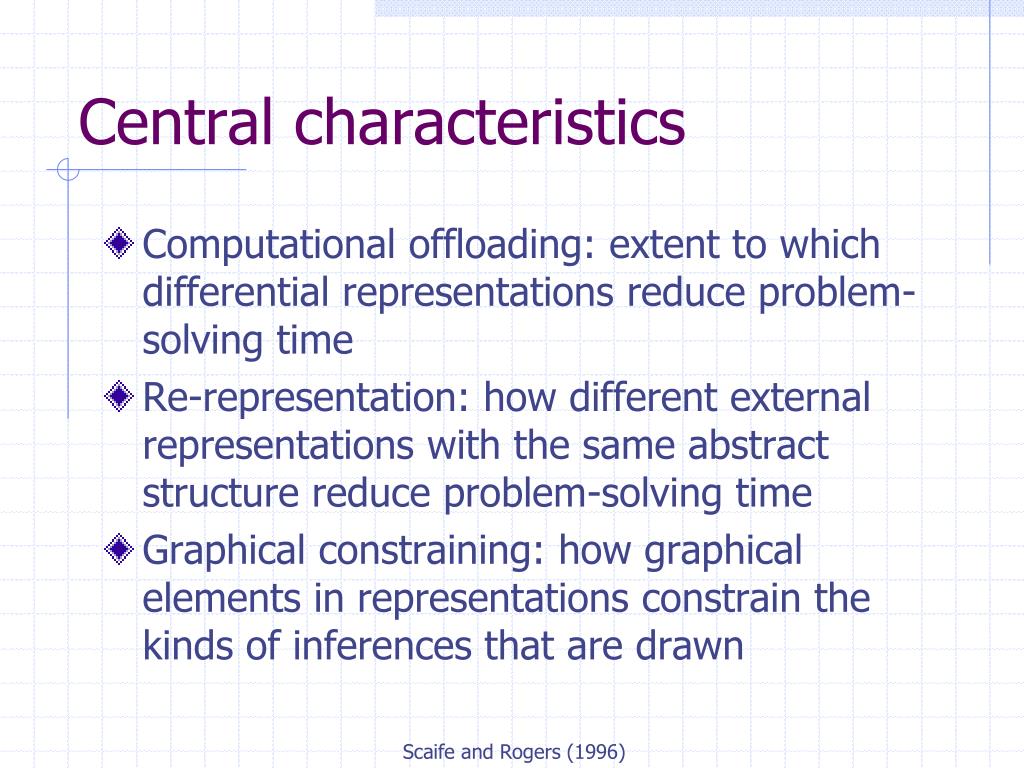 Central characteristics

Computational offloading: extent to which differential representations reduce problem-solving time

Re-representation: how different external representations with the same abstract structure reduce problem-solving time

Graphical constraining: how graphical elements in representations constrain the kinds of inferences that are drawn

Scaife and Rogers (1996)